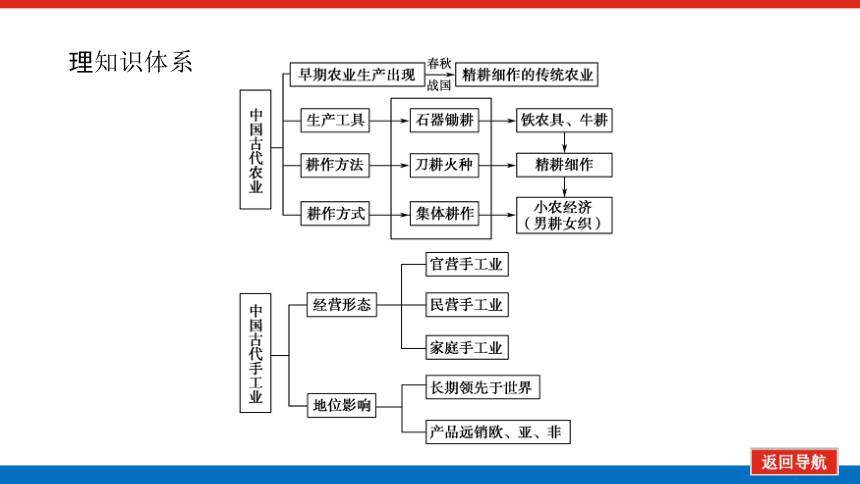 理知识体系

中国古代农业

早期农业生产出现
春秋
战国
精耕细作的传统农业

生产工具
石器锄耕
铁农具、牛耕

耕作方法
刀耕火种
精耕细作

耕作方式
集体耕作
小农经济（男耕女织）

中国古代手工业

经营形态
官营手工业
民营手工业
家庭手工业

地位影响
长期领先于世界
产品远销欧、亚、非

返回导航